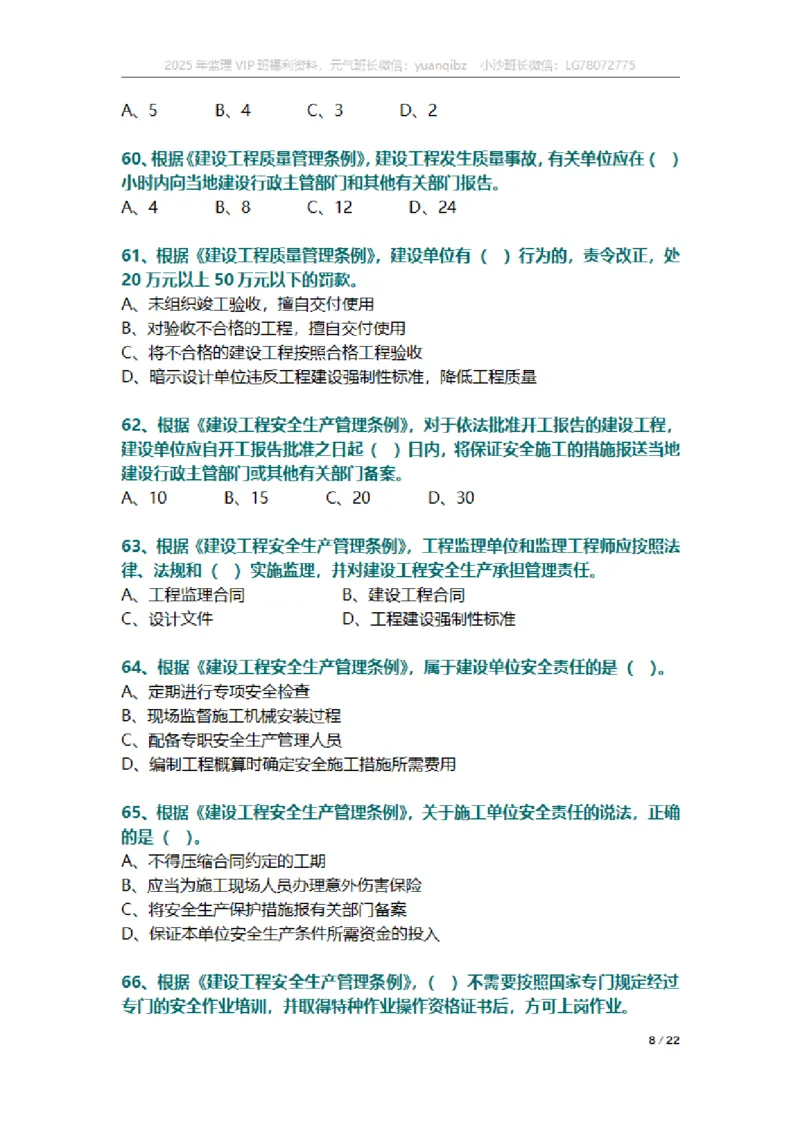 2025 年监理 VIP 班福利资料，元气班长微信：yuanqibz 小沙班长微信：LG78072775

A、5 B、4 C、3 D、2

60、根据《建设工程质量管理条例》，建设工程发生质量事故，有关单位应在（ ）小时内向当地建设行政主管部门和其他有关部门报告。
A、4 B、8 C、12 D、24

61、根据《建设工程质量管理条例》，建设单位有（ ）行为的，责令改正，处 20 万元以上 50 万元以下的罚款。
A、未组织竣工验收，擅自交付使用
B、对验收不合格的工程，擅自交付使用
C、将不合格的建设工程按照合格工程验收
D、暗示设计单位违反工程建设强制性标准，降低工程质量

62、根据《建设工程安全生产管理条例》，对于依法批准开工报告的建设工程，建设单位应自开工报告批准之日起（ ）日内，将保证安全施工的措施报送当地建设行政主管部门或其他有关部门备案。
A、10 B、15 C、20 D、30

63、根据《建设工程安全生产管理条例》，工程监理单位和监理工程师应按照法律、法规和（ ）实施监理，并对建设工程安全生产承担管理责任。
A、工程监理合同 B、建设工程合同
C、设计文件 D、工程建设强制性标准

64、根据《建设工程安全生产管理条例》，属于建设单位安全责任的是（ ）。
A、定期进行专项安全检查
B、现场监督施工机械安装过程
C、配备专职安全生产管理人员
D、编制工程概算时确定安全施工措施所需费用

65、根据《建设工程安全生产管理条例》，关于施工单位安全责任的说法，正确的是（ ）。
A、不得压缩合同约定的工期
B、应当为施工现场人员办理意外伤害保险
C、将安全生产保护措施报有关部门备案
D、保证本单位安全生产条件所需资金的投入

66、根据《建设工程安全生产管理条例》，（ ）不需要按照国家专门规定经过专门的安全作业培训，并取得特种作业操作资格证书后，方可上岗作业。

8 / 22